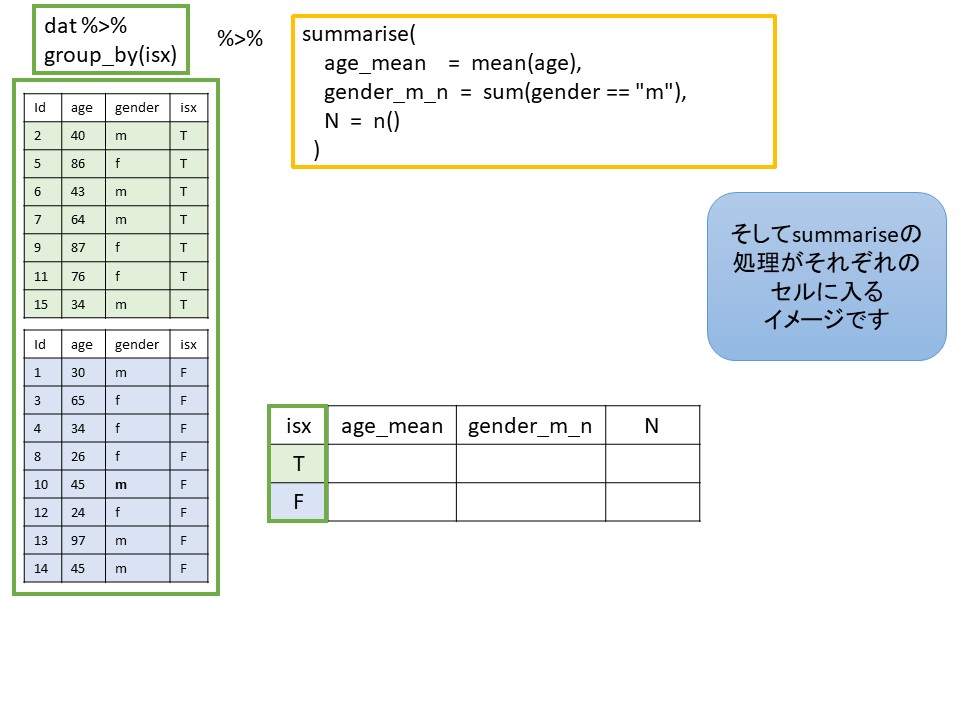 dat %>%
group_by(isx)

%>%

summarise(
age_mean = mean(age),
gender_m_n = sum(gender == "m"),
N = n()
)

| Id | age | gender | isx |
|---|---|---|---|
| 2 | 40 | m | T |
| 5 | 86 | f | T |
| 6 | 43 | m | T |
| 7 | 64 | m | T |
| 9 | 87 | f | T |
| 11 | 76 | f | T |
| 15 | 34 | m | T |

| Id | age | gender | isx |
|---|---|---|---|
| 1 | 30 | m | F |
| 3 | 65 | f | F |
| 4 | 34 | f | F |
| 8 | 26 | f | F |
| 10 | 45 | m | F |
| 12 | 24 | f | F |
| 13 | 97 | m | F |
| 14 | 45 | m | F |

そしてsummariseの
処理がそれぞれの
セルに入る
イメージです

| isx | age_mean | gender_m_n | N |
|---|---|---|---|
| T | | | |
| F | | | |